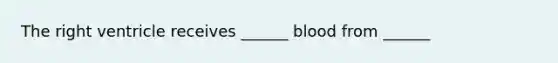 The right ventricle receives ______ blood from ______